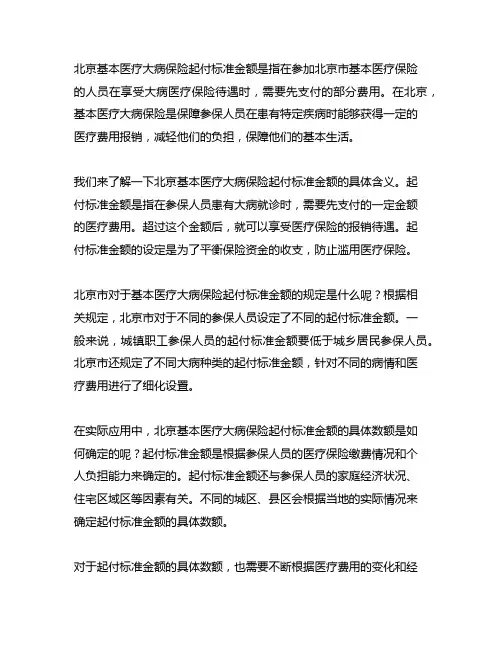 北京基本医疗大病保险起付标准金额是指在参加北京市基本医疗保险的人员在享受大病医疗保险待遇时，需要先支付的部分费用。在北京，基本医疗大病保险是保障参保人员在患有特定疾病时能够获得一定的医疗费用报销，减轻他们的负担，保障他们的基本生活。

我们来了解一下北京基本医疗大病保险起付标准金额的具体含义。起付标准金额是指在参保人员患有大病就诊时，需要先支付的一定金额的医疗费用。超过这个金额后，就可以享受医疗保险的报销待遇。起付标准金额的设定是为了平衡保险资金的收支，防止滥用医疗保险。

北京市对于基本医疗大病保险起付标准金额的规定是什么呢？根据相关规定，北京市对于不同的参保人员设定了不同的起付标准金额。一般来说，城镇职工参保人员的起付标准金额要低于城乡居民参保人员。北京市还规定了不同大病种类的起付标准金额，针对不同的病情和医疗费用进行了细化设置。

在实际应用中，北京基本医疗大病保险起付标准金额的具体数额是如何确定的呢？起付标准金额是根据参保人员的医疗保险缴费情况和个人负担能力来确定的。起付标准金额还与参保人员的家庭经济状况、住宅区域区等因素有关。不同的城区、县区会根据当地的实际情况来确定起付标准金额的具体数额。

对于起付标准金额的具体数额，也需要不断根据医疗费用的变化和经